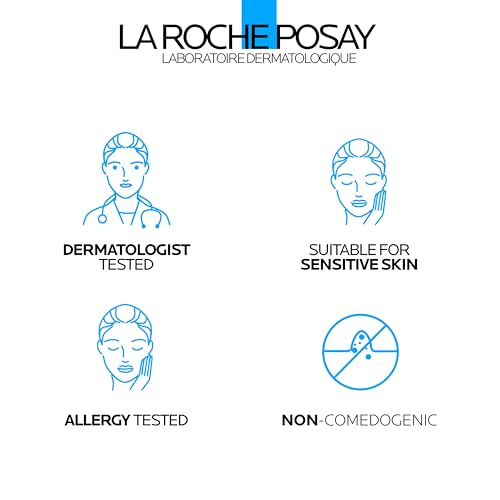 LA ROCHE POSAY
LABORATOIRE DERMATOLOGIQUE

DERMATOLOGIST TESTED

SUITABLE FOR SENSITIVE SKIN

ALLERGY TESTED

NON-COMEDOGENIC